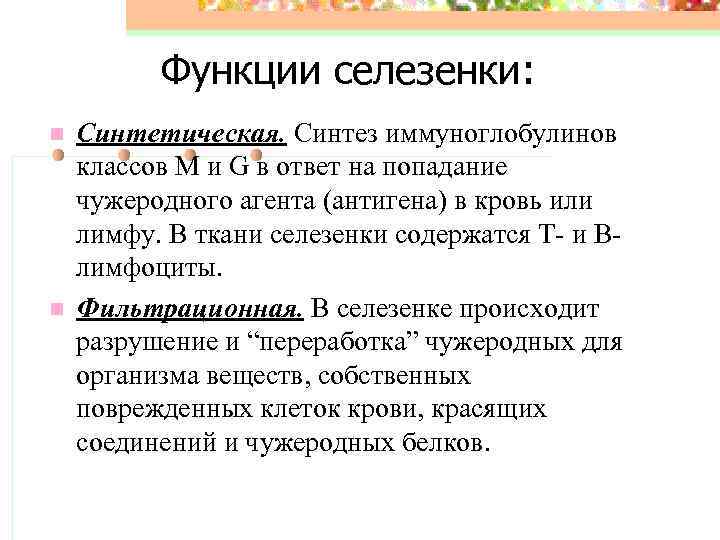 Функции селезенки:

Синтетическая. Синтез иммуноглобулинов классов M и G в ответ на попадание чужеродного агента (антигена) в кровь или лимфу. В ткани селезенки содержатся Т- и В-лимфоциты.

Фильтрационная. В селезенке происходит разрушение и “переработка” чужеродных для организма веществ, собственных поврежденных клеток крови, красящих соединений и чужеродных белков.